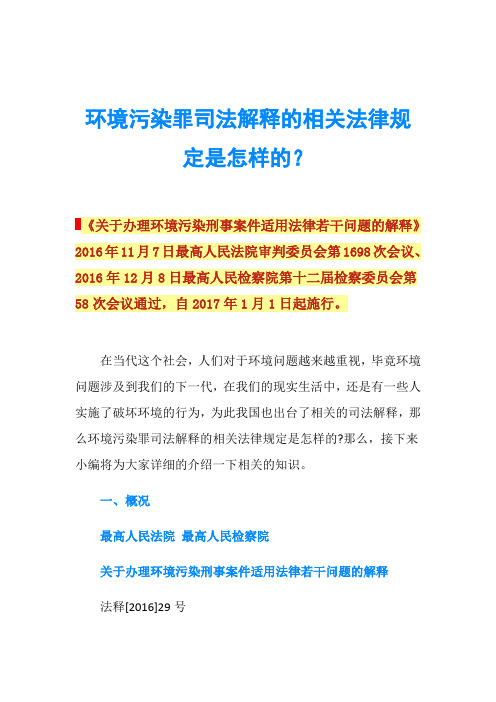 环境污染罪司法解释的相关法律规定是怎样的？

《关于办理环境污染刑事案件适用法律若干问题的解释》2016年11月7日最高人民法院审判委员会第1698次会议、2016年12月8日最高人民检察院第十二届检察委员会第58次会议通过，自2017年1月1日起施行。

在当代这个社会，人们对于环境问题越来越重视，毕竟环境问题涉及到我们的下一代，在我们的现实生活中，还是有一些人实施了破坏环境的行为，为此我国也出台了相关的司法解释，那么环境污染罪司法解释的相关法律规定是怎样的?那么，接下来小编将为大家详细的介绍一下相关的知识。

一、概况

最高人民法院 最高人民检察院

关于办理环境污染刑事案件适用法律若干问题的解释

法释[2016]29 号